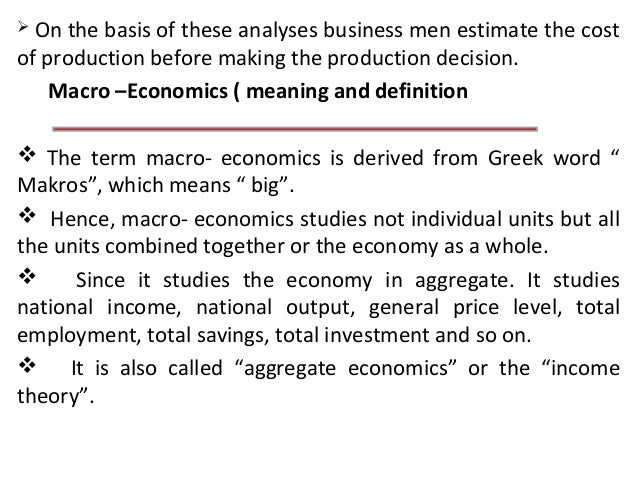 ➢ On the basis of these analyses business men estimate the cost of production before making the production decision.

Macro –Economics ( meaning and definition

❖ The term macro- economics is derived from Greek word " Makros", which means " big".

❖ Hence, macro- economics studies not individual units but all the units combined together or the economy as a whole.

❖ Since it studies the economy in aggregate. It studies national income, national output, general price level, total employment, total savings, total investment and so on.

❖ It is also called "aggregate economics" or the "income theory".